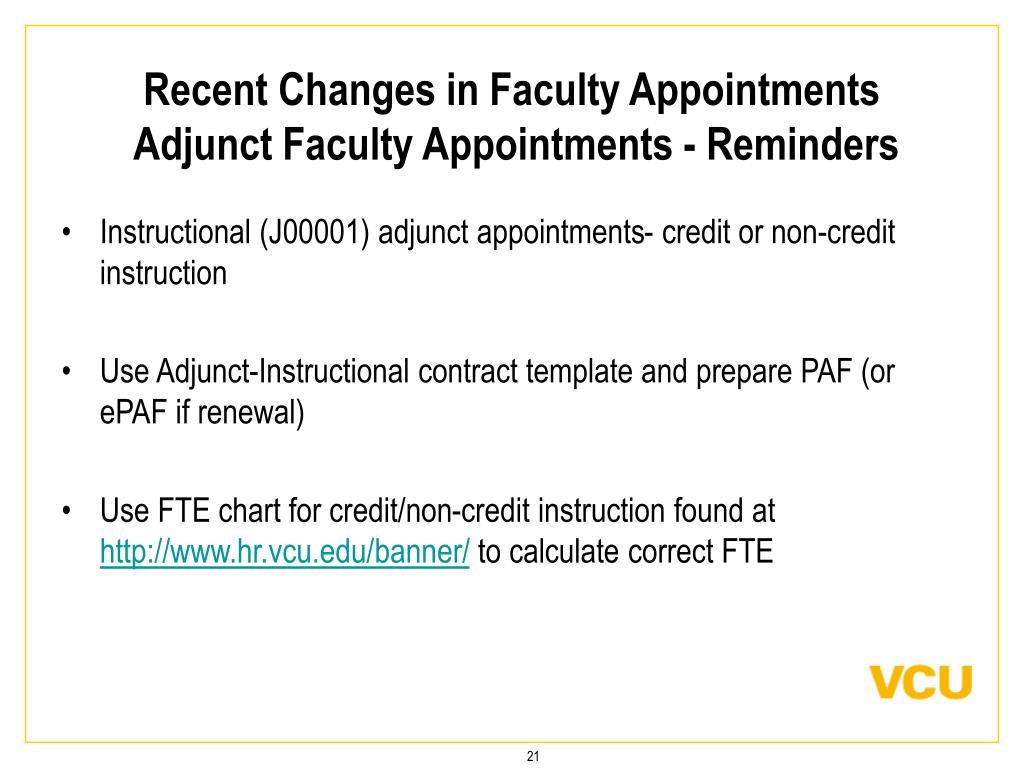 Recent Changes in Faculty Appointments
Adjunct Faculty Appointments - Reminders

• Instructional (J00001) adjunct appointments- credit or non-credit instruction

• Use Adjunct-Instructional contract template and prepare PAF (or ePAF if renewal)

• Use FTE chart for credit/non-credit instruction found at http://www.hr.vcu.edu/banner/ to calculate correct FTE

VCU

21